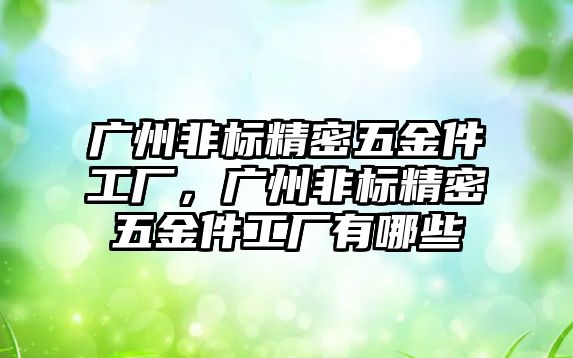 广州非标精密五金件工厂，广州非标精密五金件工厂有哪些